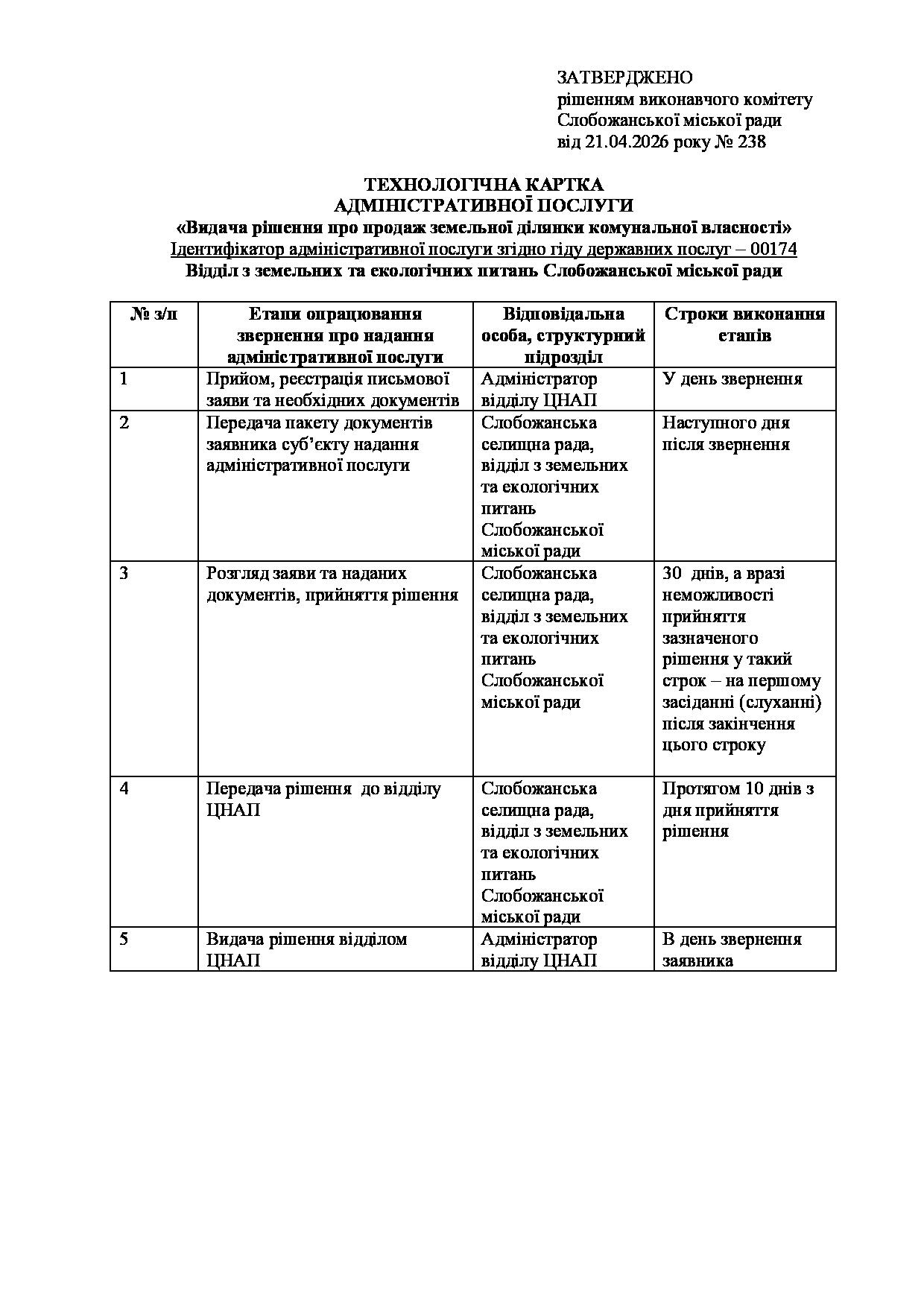 ЗАТВЕРДЖЕНО
рішенням виконавчого комітету
Слобожанської міської ради
від 21.04.2026 року № 238

ТЕХНОЛОГІЧНА КАРТКА
АДМІНІСТРАТИВНОЇ ПОСЛУГИ
«Видача рішення про продаж земельної ділянки комунальної власності»
Ідентифікатор адміністративної послуги згідно гіду державних послуг – 00174
Відділ з земельних та екологічних питань Слобожанської міської ради

| № з/п | Етапи опрацювання звернення про надання адміністративної послуги | Відповідальна особа, структурний підрозділ | Строки виконання етапів |
|---|---|---|---|
| 1 | Прийом, реєстрація письмової заяви та необхідних документів | Адміністратор відділу ЦНАП | У день звернення |
| 2 | Передача пакету документів заявника суб'єкту надання адміністративної послуги | Слобожанська селищна рада, відділ з земельних та екологічних питань Слобожанської міської ради | Наступного дня після звернення |
| 3 | Розгляд заяви та наданих документів, прийняття рішення | Слобожанська селищна рада, відділ з земельних та екологічних питань Слобожанської міської ради | 30 днів, а вразі неможливості прийняття зазначеного рішення у такий строк – на першому засіданні (слуханні) після закінчення цього строку |
| 4 | Передача рішення до відділу ЦНАП | Слобожанська селищна рада, відділ з земельних та екологічних питань Слобожанської міської ради | Протягом 10 днів з дня прийняття рішення |
| 5 | Видача рішення відділом ЦНАП | Адміністратор відділу ЦНАП | В день звернення заявника |